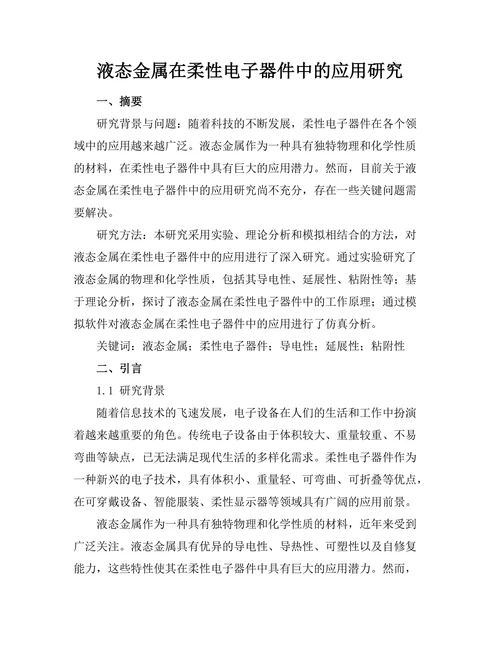 液态金属在柔性电子器件中的应用研究

一、摘要

研究背景与问题：随着科技的不断发展，柔性电子器件在各个领域中的应用越来越广泛。液态金属作为一种具有独特物理和化学性质的材料，在柔性电子器件中具有巨大的应用潜力。然而，目前关于液态金属在柔性电子器件中的应用研究尚不充分，存在一些关键问题需要解决。

研究方法：本研究采用实验、理论分析和模拟相结合的方法，对液态金属在柔性电子器件中的应用进行了深入研究。通过实验研究了液态金属的物理和化学性质，包括其导电性、延展性、粘附性等；基于理论分析，探讨了液态金属在柔性电子器件中的工作原理；通过模拟软件对液态金属在柔性电子器件中的应用进行了仿真分析。

关键词：液态金属；柔性电子器件；导电性；延展性；粘附性

二、引言

1.1 研究背景

随着信息技术的飞速发展，电子设备在人们的生活和工作中扮演着越来越重要的角色。传统电子设备由于体积较大、重量较重、不易弯曲等缺点，已无法满足现代生活的多样化需求。柔性电子器件作为一种新兴的电子技术，具有体积小、重量轻、可弯曲、可折叠等优点，在可穿戴设备、智能服装、柔性显示器等领域具有广阔的应用前景。

液态金属作为一种具有独特物理和化学性质的材料，近年来受到广泛关注。液态金属具有优异的导电性、导热性、可塑性以及自修复能力，这些特性使其在柔性电子器件中具有巨大的应用潜力。然而，